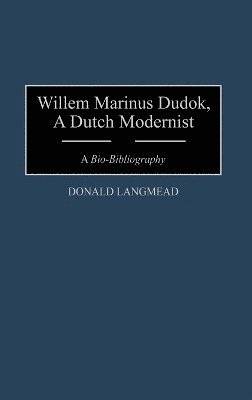 Willem Marinus Dudok, A Dutch Modernist

A Bio-Bibliography

DONALD LANGMEAD